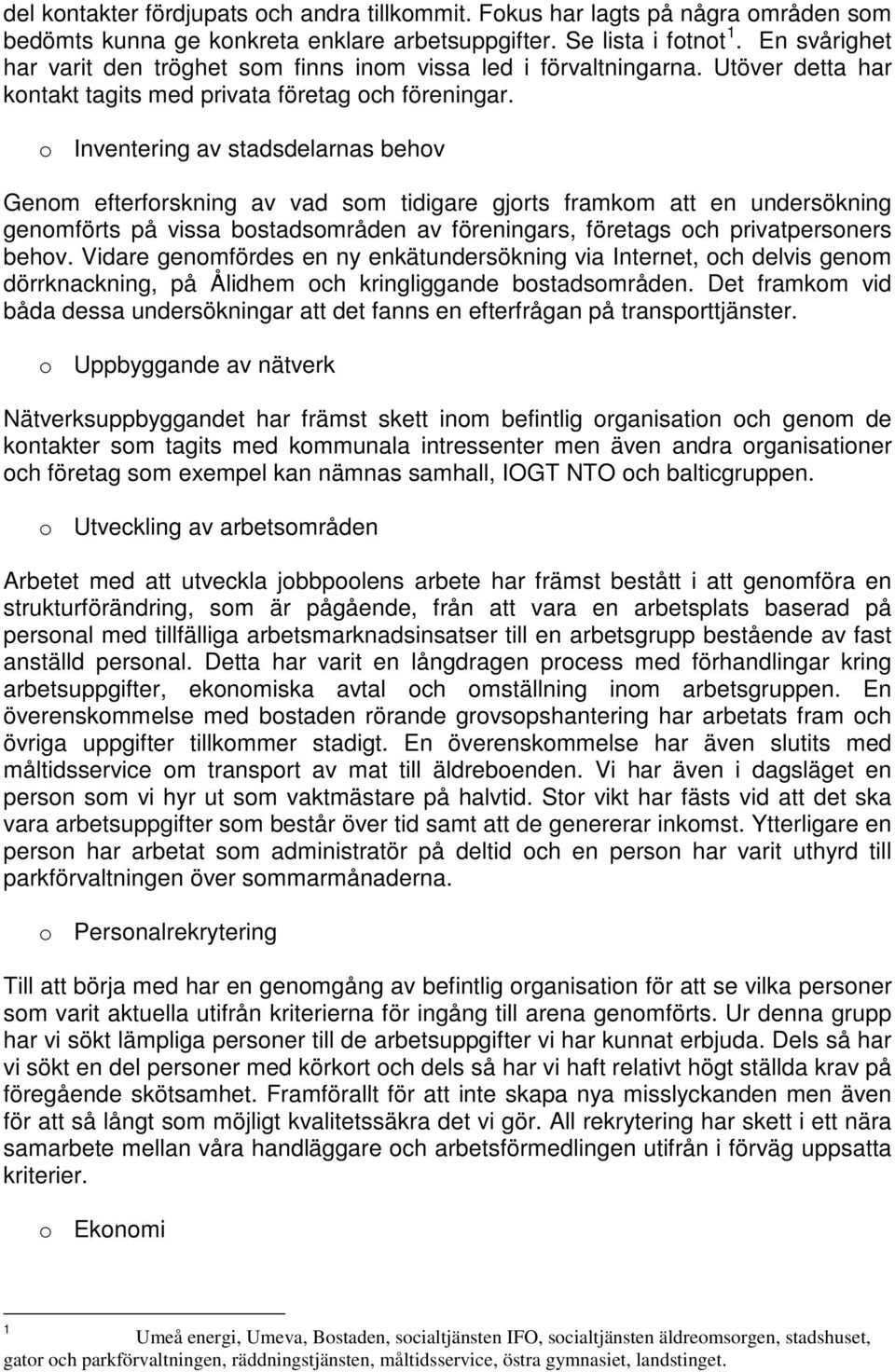 del kontakter fördjupats och andra tillkommit. Fokus har lagts på några områden som bedömts kunna ge konkreta enklare arbetsuppgifter. Se lista i fotnot $^1$. En svårighet har varit den tröghet som finns inom vissa led i förvaltningarna. Utöver detta har kontakt tagits med privata företag och föreningar.

o Inventering av stadsdelarnas behov

Genom efterforskning av vad som tidigare gjorts framkom att en undersökning genomförts på vissa bostadsområden av föreningars, företags och privatpersoners behov. Vidare genomfördes en ny enkätundersökning via Internet, och delvis genom dörrknackning, på Ålidhem och kringliggande bostadsområden. Det framkom vid båda dessa undersökningar att det fanns en efterfrågan på transporttjänster.

o Uppbyggande av nätverk

Nätverksuppbyggandet har främst skett inom befintlig organisation och genom de kontakter som tagits med kommunala intressenter men även andra organisationer och företag som exempel kan nämnas samhall, IOGT NTO och balticgruppen.

o Utveckling av arbetsområden

Arbetet med att utveckla jobbpoolens arbete har främst bestått i att genomföra en strukturförändring, som är pågående, från att vara en arbetsplats baserad på personal med tillfälliga arbetsmarknadsinsatser till en arbetsgrupp bestående av fast anställd personal. Detta har varit en långdragen process med förhandlingar kring arbetsuppgifter, ekonomiska avtal och omställning inom arbetsgruppen. En överenskommelse med bostaden rörande grovsopshantering har arbetats fram och övriga uppgifter tillkommer stadigt. En överenskommelse har även slutits med måltidsservice om transport av mat till äldreboenden. Vi har även i dagsläget en person som vi hyr ut som vaktmästare på halvtid. Stor vikt har fästs vid att det ska vara arbetsuppgifter som består över tid samt att de genererar inkomst. Ytterligare en person har arbetat som administratör på deltid och en person har varit uthyrd till parkförvaltningen över sommarmånaderna.

o Personalrekrytering

Till att börja med har en genomgång av befintlig organisation för att se vilka personer som varit aktuella utifrån kriterierna för ingång till arena genomförts. Ur denna grupp har vi sökt lämpliga personer till de arbetsuppgifter vi har kunnat erbjuda. Dels så har vi sökt en del personer med körkort och dels så har vi haft relativt högt ställda krav på föregående skötsamhet. Framförallt för att inte skapa nya misslyckanden men även för att så långt som möjligt kvalitetssäkra det vi gör. All rekrytering har skett i ett nära samarbete mellan våra handläggare och arbetsförmedlingen utifrån i förväg uppsatta kriterier.

o Ekonomi

$^1$ Umeå energi, Umeva, Bostaden, socialtjänsten IFO, socialtjänsten äldreomsorgen, stadshuset, gator och parkförvaltningen, räddningstjänsten, måltidsservice, östra gymnasiet, landstinget.